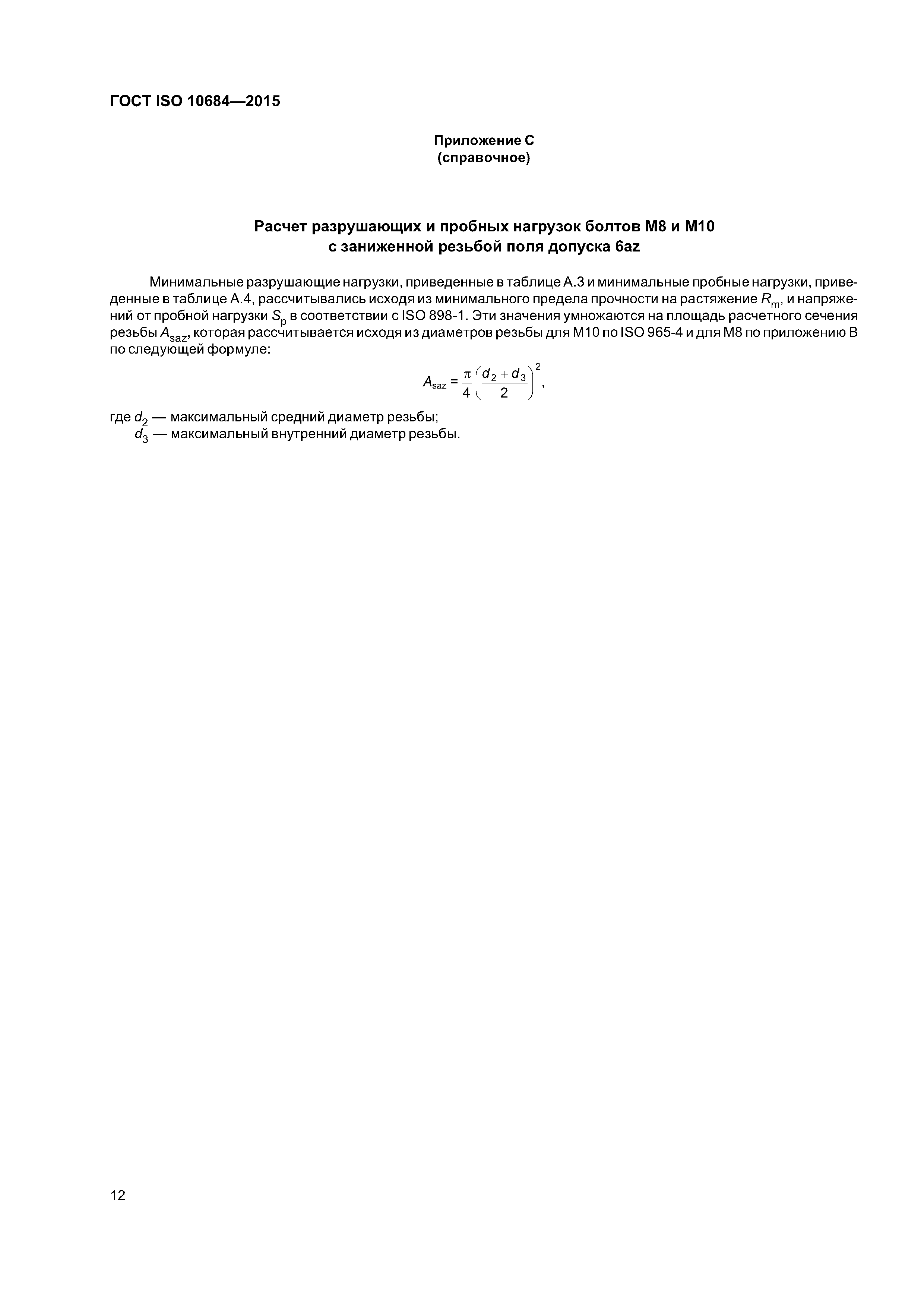 ГОСТ ISO 10684—2015

Приложение С
(справочное)

Расчет разрушающих и пробных нагрузок болтов М8 и М10
с заниженной резьбой поля допуска 6az

Минимальные разрушающие нагрузки, приведенные в таблице А.3 и минимальные пробные нагрузки, приведенные в таблице А.4, рассчитывались исходя из минимального предела прочности на растяжение $R_m$, и напряжений от пробной нагрузки $S_p$ в соответствии с ISO 898-1. Эти значения умножаются на площадь расчетного сечения резьбы $A_{saz}$, которая рассчитывается исходя из диаметров резьбы для М10 по ISO 965-4 и для М8 по приложению В по следующей формуле:

$A_{saz} = \frac{\pi}{4}\left(\frac{d_2 + d_3}{2}\right)^2,$

где $d_2$ — максимальный средний диаметр резьбы;
$d_3$ — максимальный внутренний диаметр резьбы.

12